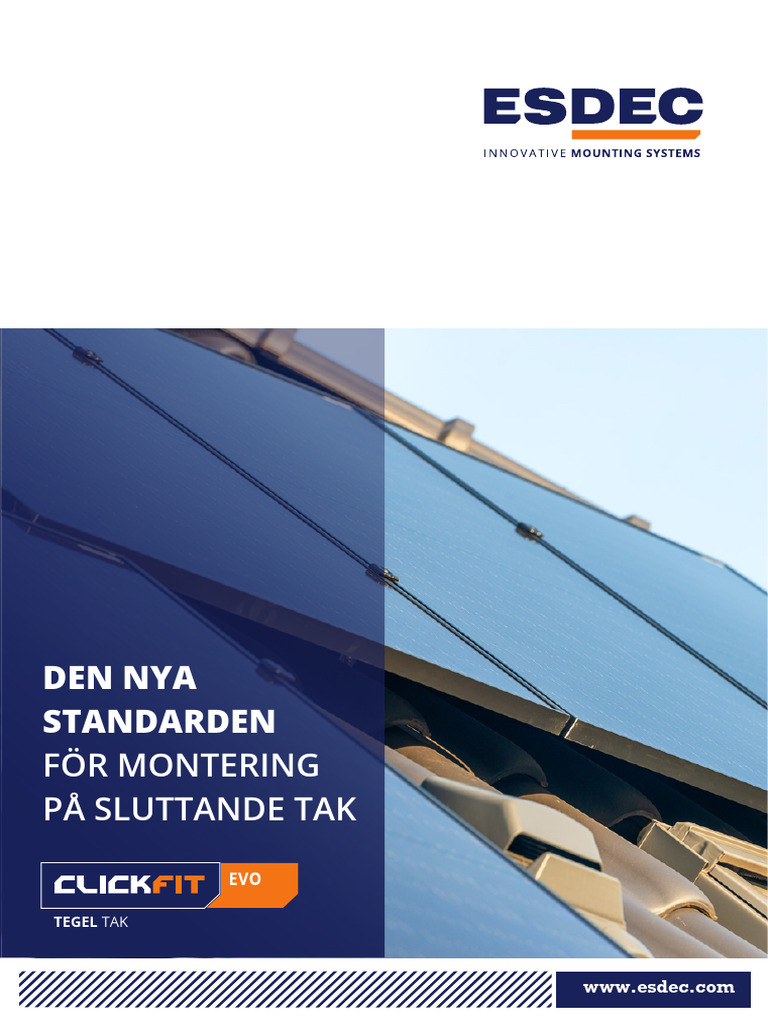 ESDEC
INNOVATIVE MOUNTING SYSTEMS

DEN NYA STANDARDEN FÖR MONTERING PÅ SLUTTANDE TAK

CLICKFIT EVO
TEGEL TAK

www.esdec.com